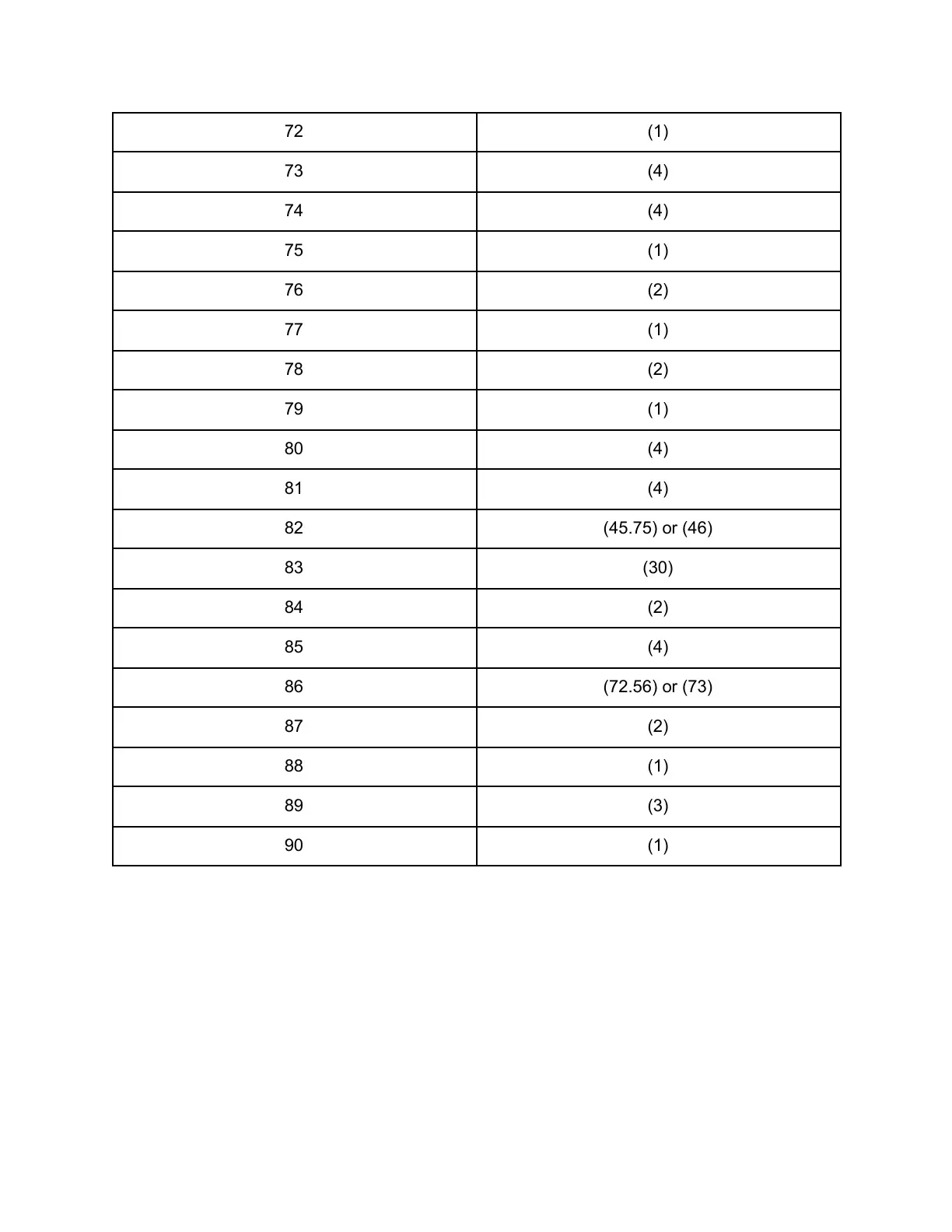 | 72 | (1) |
|---|---|
| 73 | (4) |
| 74 | (4) |
| 75 | (1) |
| 76 | (2) |
| 77 | (1) |
| 78 | (2) |
| 79 | (1) |
| 80 | (4) |
| 81 | (4) |
| 82 | (45.75) or (46) |
| 83 | (30) |
| 84 | (2) |
| 85 | (4) |
| 86 | (72.56) or (73) |
| 87 | (2) |
| 88 | (1) |
| 89 | (3) |
| 90 | (1) |